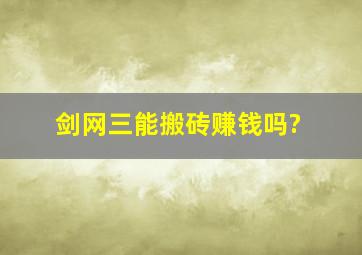 剑网三能搬砖赚钱吗?